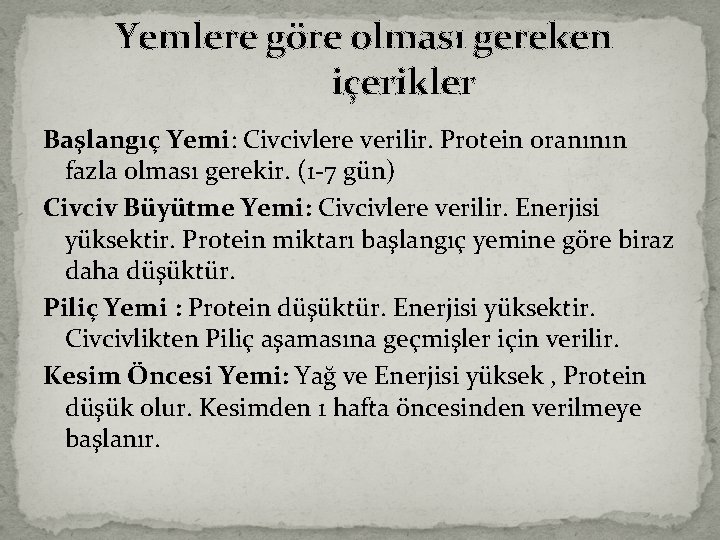 Yemlere göre olması gereken içerikler

Başlangıç Yemi: Civcivlere verilir. Protein oranının fazla olması gerekir. (1-7 gün)

Civciv Büyütme Yemi: Civcivlere verilir. Enerjisi yüksektir. Protein miktarı başlangıç yemine göre biraz daha düşüktür.

Piliç Yemi : Protein düşüktür. Enerjisi yüksektir. Civcivlikten Piliç aşamasına geçmişler için verilir.

Kesim Öncesi Yemi: Yağ ve Enerjisi yüksek , Protein düşük olur. Kesimden 1 hafta öncesinden verilmeye başlanır.